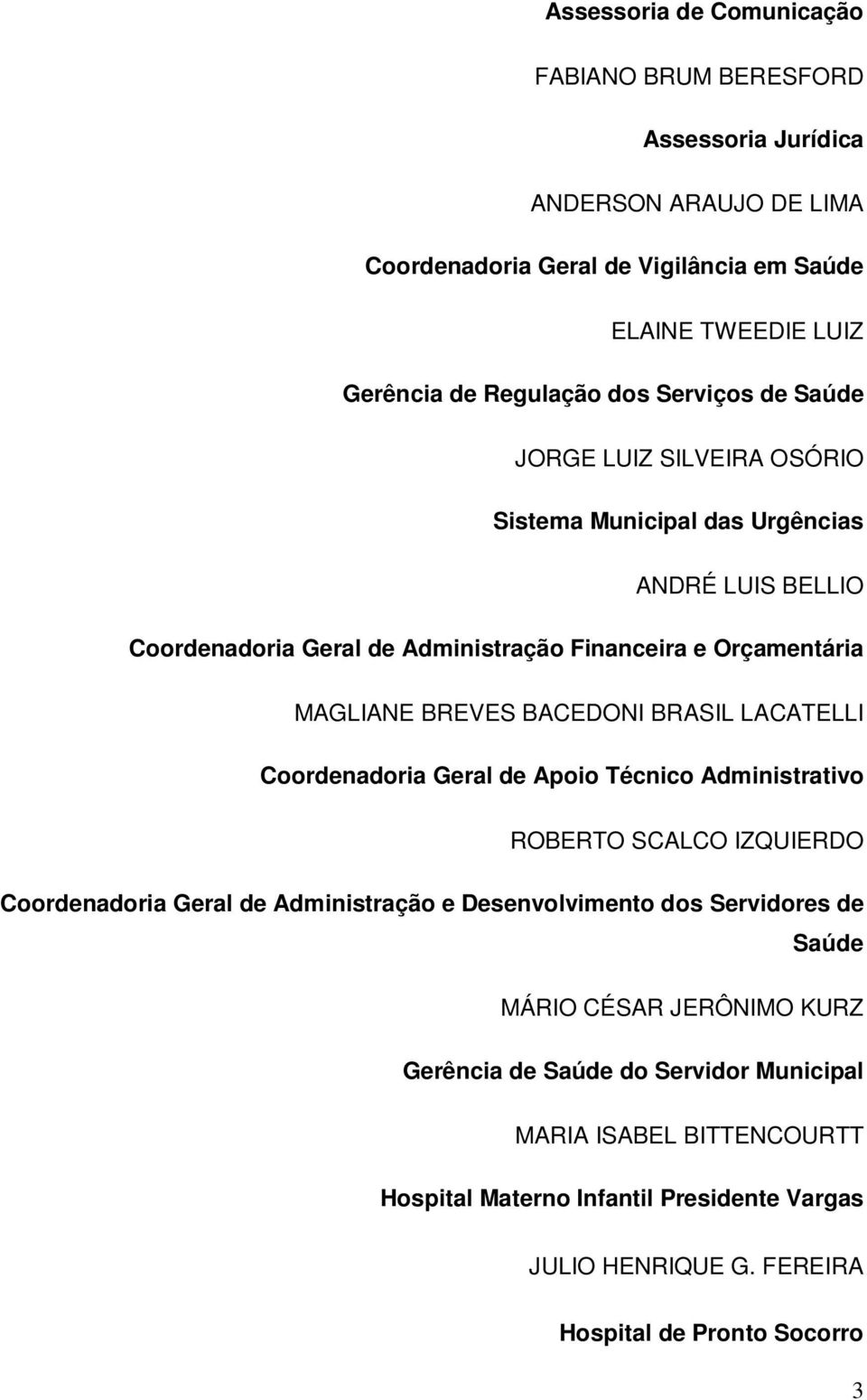 Assessoria de Comunicação

FABIANO BRUM BERESFORD

Assessoria Jurídica

ANDERSON ARAUJO DE LIMA

Coordenadoria Geral de Vigilância em Saúde

ELAINE TWEEDIE LUIZ

Gerência de Regulação dos Serviços de Saúde

JORGE LUIZ SILVEIRA OSÓRIO

Sistema Municipal das Urgências

ANDRÉ LUIS BELLIO

Coordenadoria Geral de Administração Financeira e Orçamentária

MAGLIANE BREVES BACEDONI BRASIL LACATELLI

Coordenadoria Geral de Apoio Técnico Administrativo

ROBERTO SCALCO IZQUIERDO

Coordenadoria Geral de Administração e Desenvolvimento dos Servidores de Saúde

MÁRIO CÉSAR JERÔNIMO KURZ

Gerência de Saúde do Servidor Municipal

MARIA ISABEL BITTENCOURTT

Hospital Materno Infantil Presidente Vargas

JULIO HENRIQUE G. FEREIRA

Hospital de Pronto Socorro

3